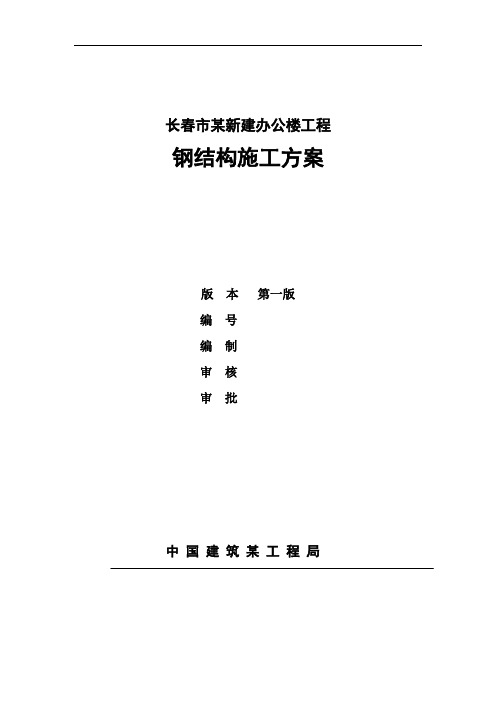 长春市某新建办公楼工程

钢结构施工方案

版 本 第一版

编 号

编 制

审 核

审 批

中 国 建 筑 某 工 程 局